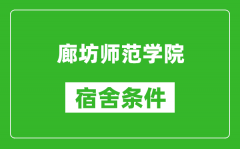 廊坊师范学院

宿舍条件